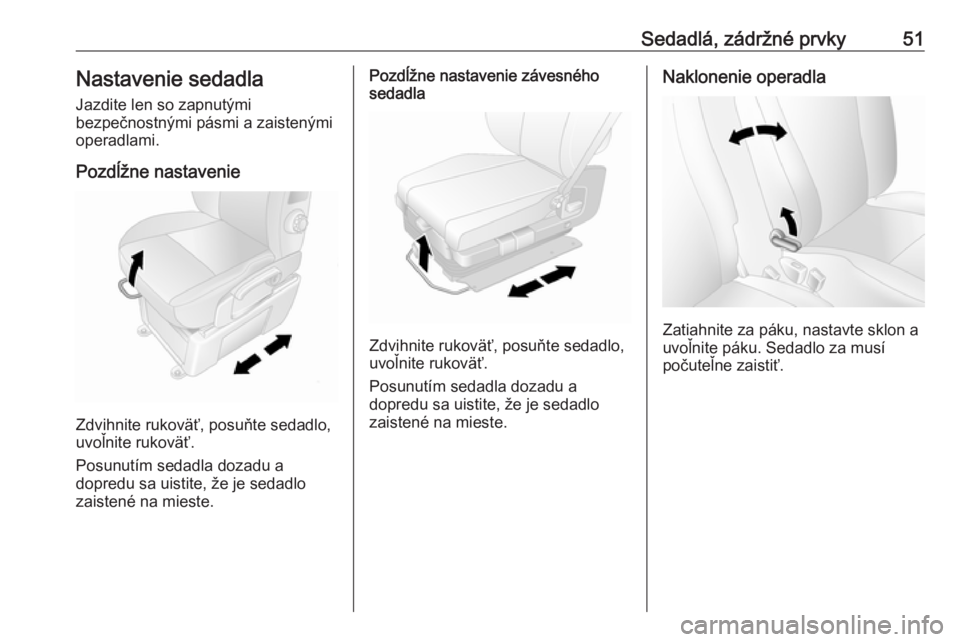 Sedadlá, zádržné prvky 51

Nastavenie sedadla

Jazdite len so zapnutými bezpečnostnými pásmi a zaistenými operadlami.

Pozdĺžne nastavenie

Zdvihnite rukoväť, posuňte sedadlo, uvoľnite rukoväť.

Posunutím sedadla dozadu a dopredu sa uistite, že je sedadlo zaistené na mieste.

Pozdĺžne nastavenie závesného sedadla

Zdvihnite rukoväť, posuňte sedadlo, uvoľnite rukoväť.

Posunutím sedadla dozadu a dopredu sa uistite, že je sedadlo zaistené na mieste.

Naklonenie operadla

Zatiahnite za páku, nastavte sklon a uvoľnite páku. Sedadlo za musí počuteľne zaistiť.

carmanualsonline.info